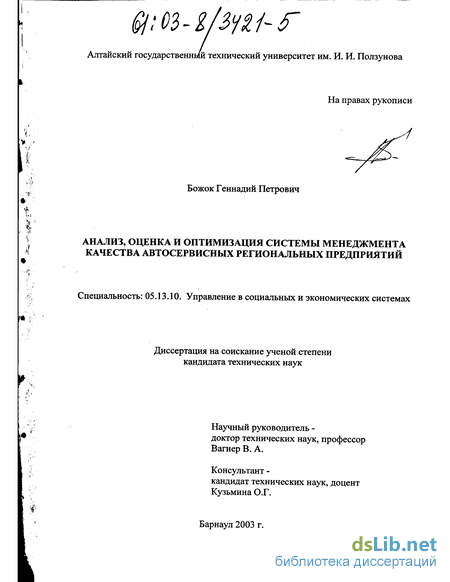 61:03-8/3421-5

Алтайский государственный технический университет им. И. И. Ползунова

На правах рукописи

Божок Геннадий Петрович

АНАЛИЗ, ОЦЕНКА И ОПТИМИЗАЦИЯ СИСТЕМЫ МЕНЕДЖМЕНТА КАЧЕСТВА АВТОСЕРВИСНЫХ РЕГИОНАЛЬНЫХ ПРЕДПРИЯТИЙ

Специальность: 05.13.10. Управление в социальных и экономических системах

Диссертация на соискание ученой степени кандидата технических наук

Научный руководитель - доктор технических наук, профессор Вагнер В. А.

Консультант - кандидат технических наук, доцент Кузьмина О.Г.

Барнаул 2003 г.

dsLib.net
библиотека диссертаций